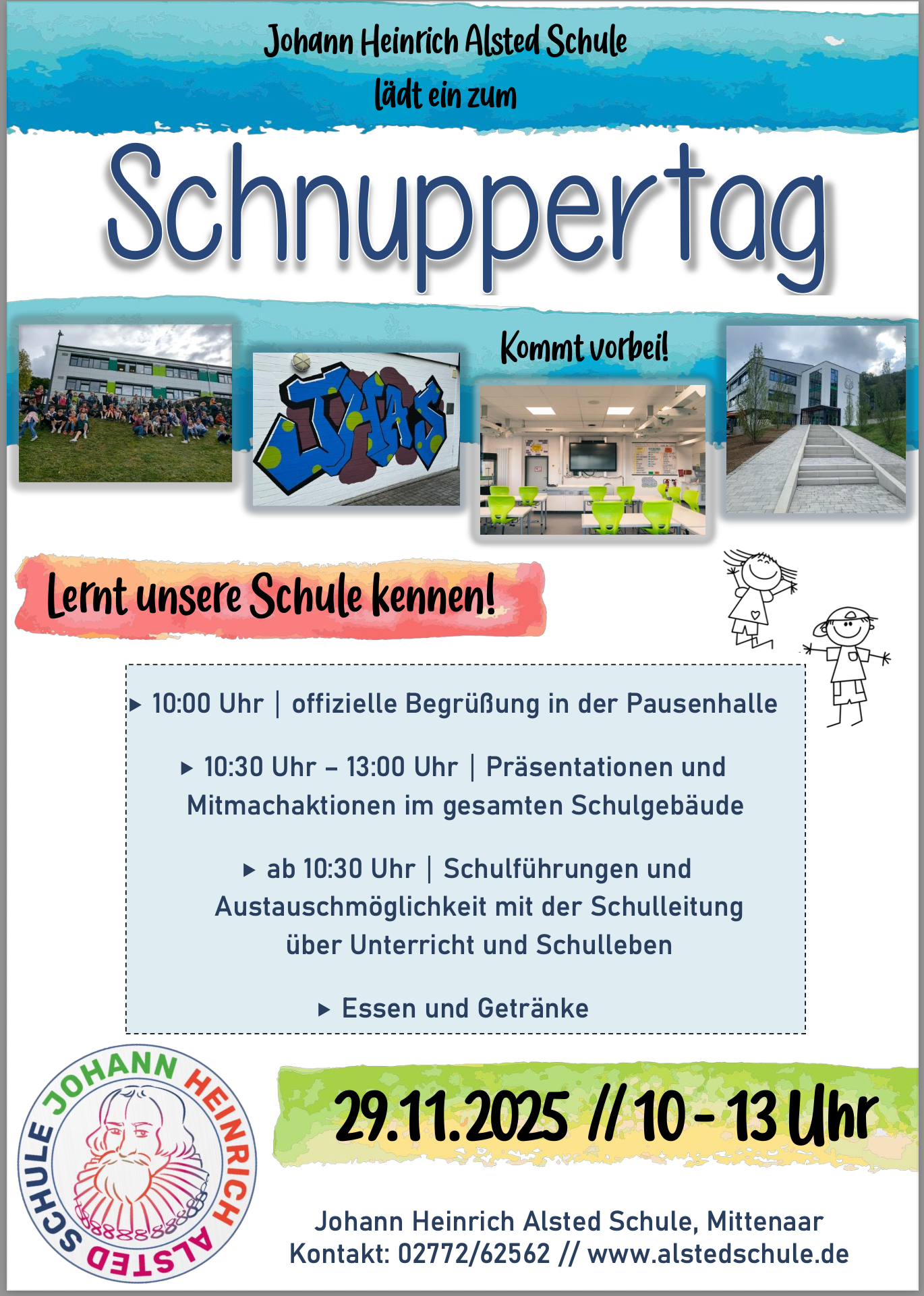 Johann Heinrich Alsted Schule
lädt ein zum

Schnuppertag

Kommt vorbei!

JHAS

Lernt unsere Schule kennen!

▸ 10:00 Uhr | offizielle Begrüßung in der Pausenhalle

▸ 10:30 Uhr – 13:00 Uhr | Präsentationen und Mitmachaktionen im gesamten Schulgebäude

▸ ab 10:30 Uhr | Schulführungen und Austauschmöglichkeit mit der Schulleitung über Unterricht und Schulleben

▸ Essen und Getränke

JOHANN HEINRICH ALSTED SCHULE

29.11.2025 // 10 - 13 Uhr

Johann Heinrich Alsted Schule, Mittenaar
Kontakt: 02772/62562 // www.alstedschule.de